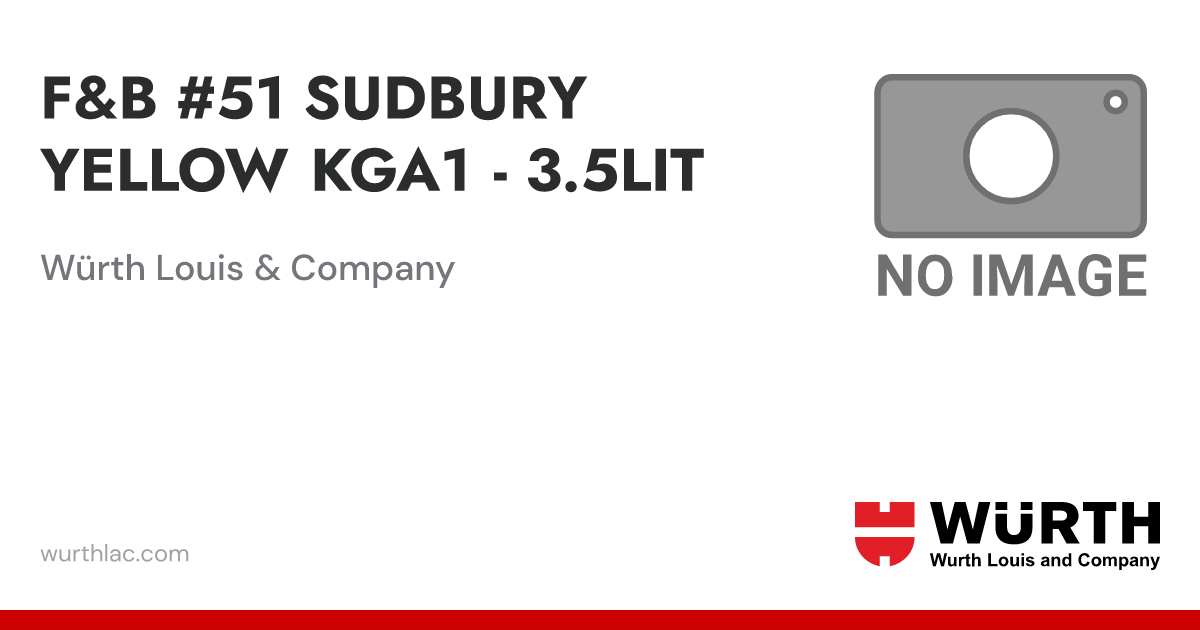 F&B #51 SUDBURY YELLOW KGA1 - 3.5LIT

Würth Louis & Company

NO IMAGE

wurthlac.com

WÜRTH
Wurth Louis and Company